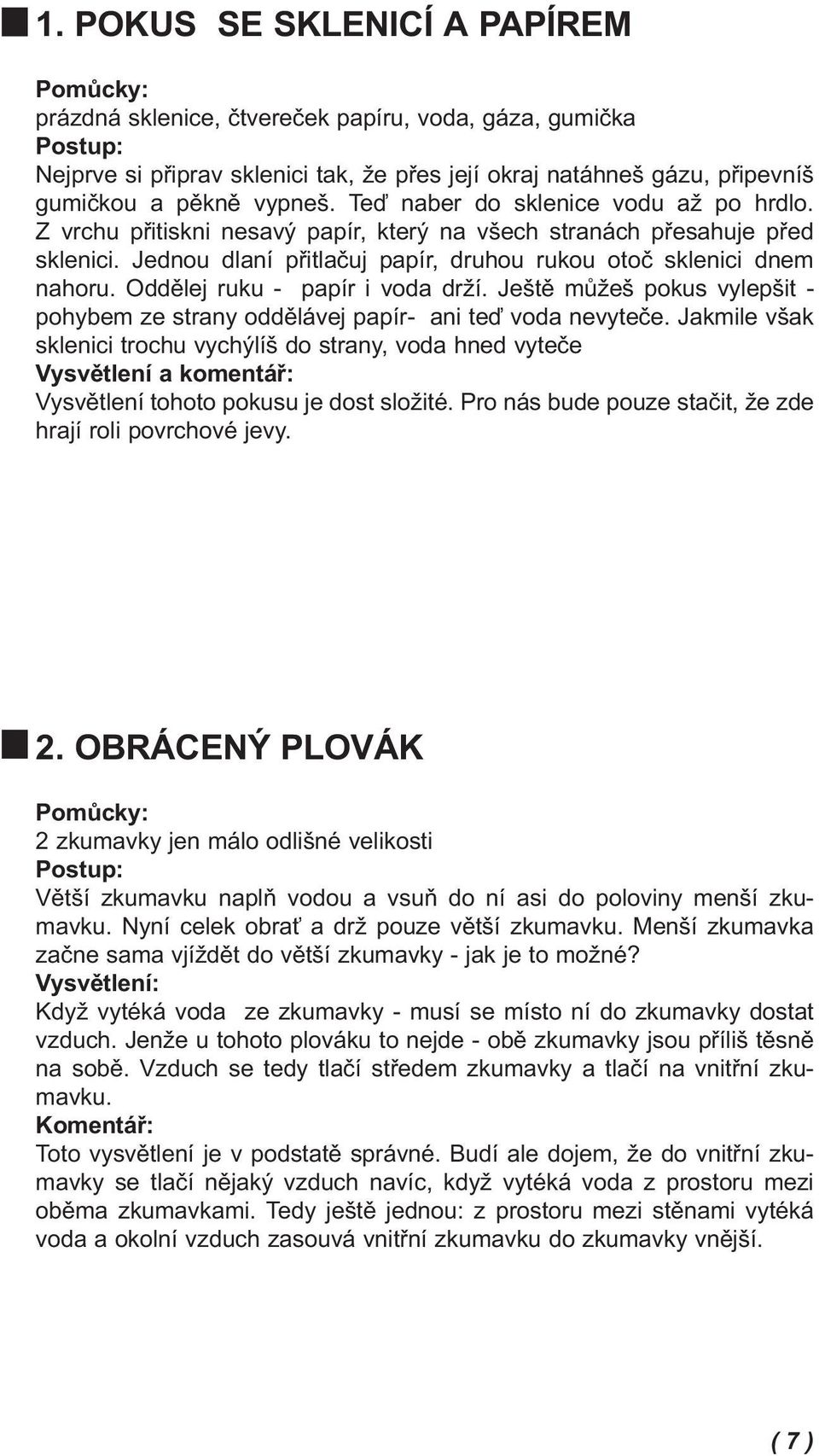 1. POKUS SE SKLENICÍ A PAPÍREM

Pomůcky:
prázdná sklenice, čtvereček papíru, voda, gáza, gumička
Postup:
Nejprve si připrav sklenici tak, že přes její okraj natáhneš gázu, připevníš gumičkou a pěkně vypneš. Teď naber do sklenice vodu až po hrdlo. Z vrchu přitiskni nesavý papír, který na všech stranách přesahuje před sklenici. Jednou dlaní přitlačuj papír, druhou rukou otoč sklenici dnem nahoru. Oddělej ruku - papír i voda drží. Ještě můžeš pokus vylepšit - pohybem ze strany oddělávej papír- ani teď voda nevyteče. Jakmile však sklenici trochu vychýlíš do strany, voda hned vyteče
Vysvětlení a komentář:
Vysvětlení tohoto pokusu je dost složité. Pro nás bude pouze stačit, že zde hrají roli povrchové jevy.

2. OBRÁCENÝ PLOVÁK

Pomůcky:
2 zkumavky jen málo odlišné velikosti
Postup:
Větší zkumavku naplň vodou a vsuň do ní asi do poloviny menší zkumavku. Nyní celek obrať a drž pouze větší zkumavku. Menší zkumavka začne sama vjíždět do větší zkumavky - jak je to možné?
Vysvětlení:
Když vytéká voda ze zkumavky - musí se místo ní do zkumavky dostat vzduch. Jenže u tohoto plováku to nejde - obě zkumavky jsou příliš těsně na sobě. Vzduch se tedy tlačí středem zkumavky a tlačí na vnitřní zkumavku.
Komentář:
Toto vysvětlení je v podstatě správné. Budí ale dojem, že do vnitřní zkumavky se tlačí nějaký vzduch navíc, když vytéká voda z prostoru mezi oběma zkumavkami. Tedy ještě jednou: z prostoru mezi stěnami vytéká voda a okolní vzduch zasouvá vnitřní zkumavku do zkumavky vnější.

( 7 )